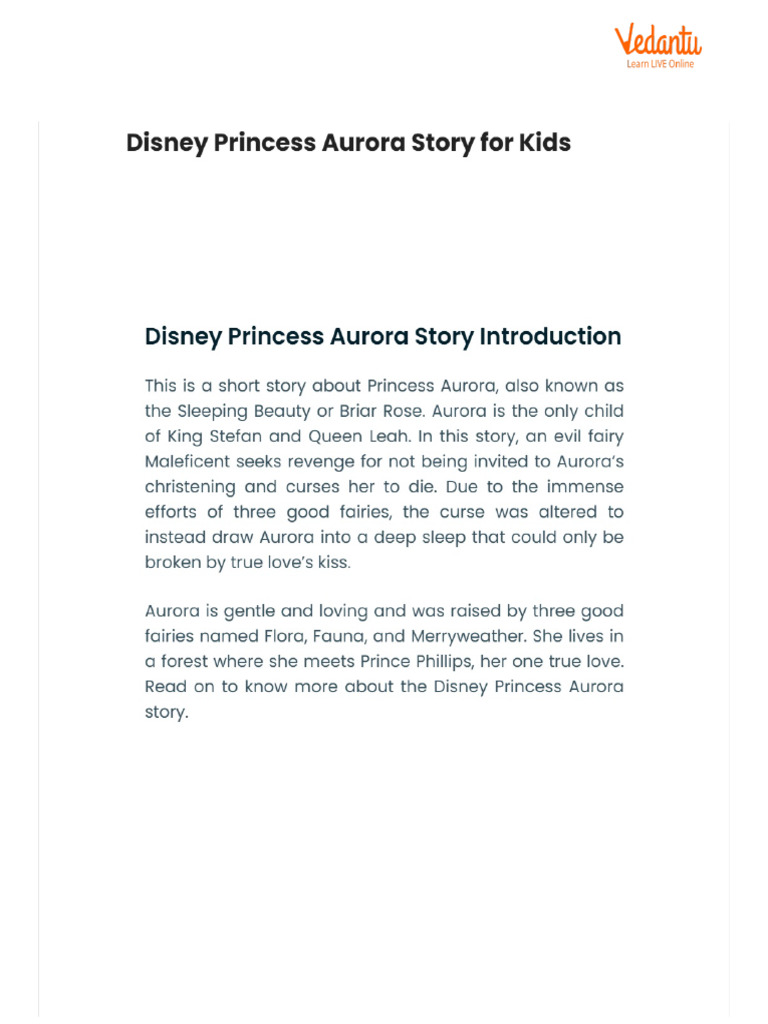 Vedantu
Learn LIVE Online

Disney Princess Aurora Story for Kids

Disney Princess Aurora Story Introduction

This is a short story about Princess Aurora, also known as the Sleeping Beauty or Briar Rose. Aurora is the only child of King Stefan and Queen Leah. In this story, an evil fairy Maleficent seeks revenge for not being invited to Aurora's christening and curses her to die. Due to the immense efforts of three good fairies, the curse was altered to instead draw Aurora into a deep sleep that could only be broken by true love's kiss.

Aurora is gentle and loving and was raised by three good fairies named Flora, Fauna, and Merryweather. She lives in a forest where she meets Prince Phillips, her one true love. Read on to know more about the Disney Princess Aurora story.